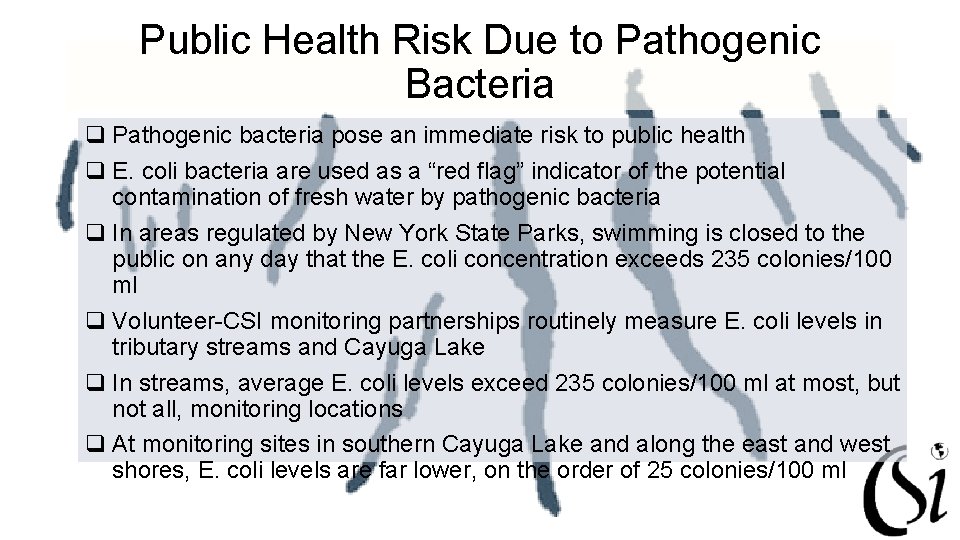 Public Health Risk Due to Pathogenic Bacteria

❑ Pathogenic bacteria pose an immediate risk to public health

❑ E. coli bacteria are used as a “red flag” indicator of the potential contamination of fresh water by pathogenic bacteria

❑ In areas regulated by New York State Parks, swimming is closed to the public on any day that the E. coli concentration exceeds 235 colonies/100 ml

❑ Volunteer-CSI monitoring partnerships routinely measure E. coli levels in tributary streams and Cayuga Lake

❑ In streams, average E. coli levels exceed 235 colonies/100 ml at most, but not all, monitoring locations

❑ At monitoring sites in southern Cayuga Lake and along the east and west shores, E. coli levels are far lower, on the order of 25 colonies/100 ml

CSI